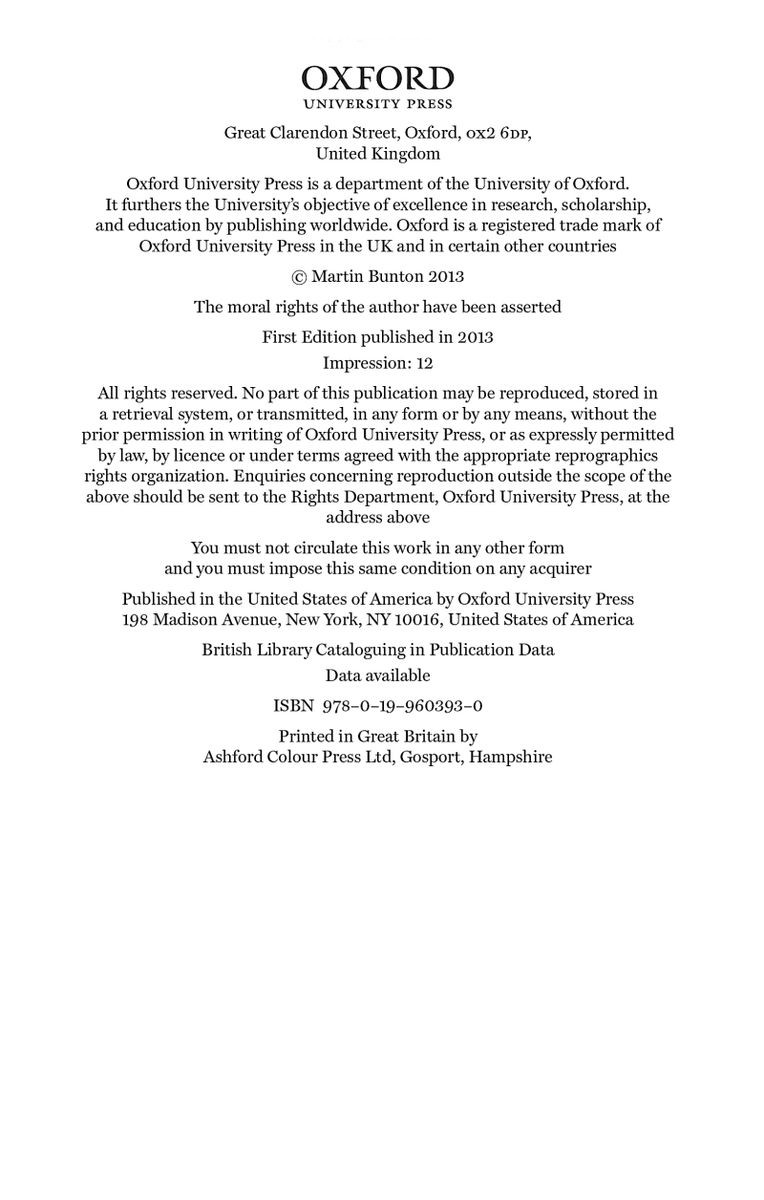 OXFORD
UNIVERSITY PRESS

Great Clarendon Street, Oxford, OX2 6DP, United Kingdom

Oxford University Press is a department of the University of Oxford. It furthers the University's objective of excellence in research, scholarship, and education by publishing worldwide. Oxford is a registered trade mark of Oxford University Press in the UK and in certain other countries

© Martin Bunton 2013

The moral rights of the author have been asserted

First Edition published in 2013
Impression: 12

All rights reserved. No part of this publication may be reproduced, stored in a retrieval system, or transmitted, in any form or by any means, without the prior permission in writing of Oxford University Press, or as expressly permitted by law, by licence or under terms agreed with the appropriate reprographics rights organization. Enquiries concerning reproduction outside the scope of the above should be sent to the Rights Department, Oxford University Press, at the address above

You must not circulate this work in any other form and you must impose this same condition on any acquirer

Published in the United States of America by Oxford University Press
198 Madison Avenue, New York, NY 10016, United States of America

British Library Cataloguing in Publication Data
Data available

ISBN 978–0–19–960393–0

Printed in Great Britain by
Ashford Colour Press Ltd, Gosport, Hampshire